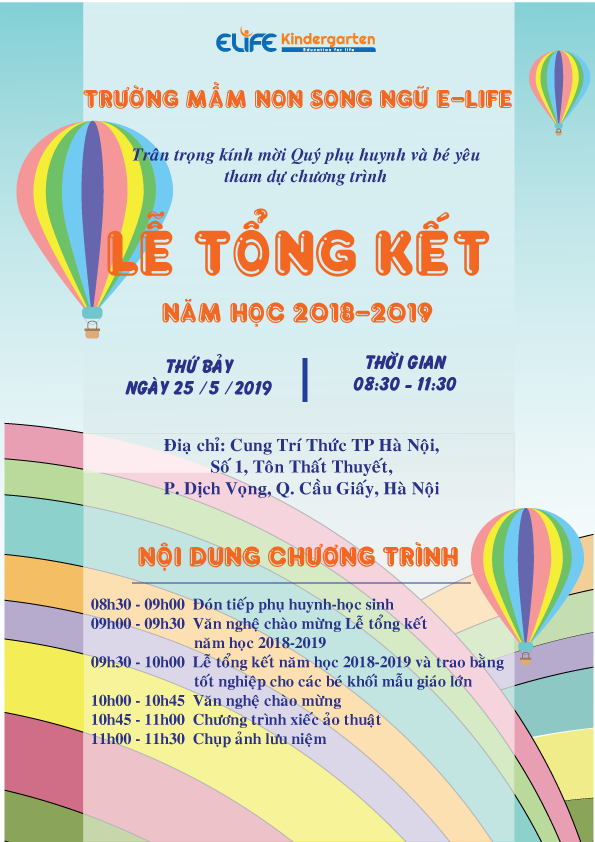 ELIFE Kindergarten
Education for life

TRƯỜNG MẦM NON SONG NGỮ E-LIFE

Trân trọng kính mời Quý phụ huynh và bé yêu tham dự chương trình

LỄ TỔNG KẾT

NĂM HỌC 2018-2019

THỨ BẢY
NGÀY 25 /5 /2019

THỜI GIAN
08:30 - 11:30

Địa chỉ: Cung Trí Thức TP Hà Nội,
Số 1, Tôn Thất Thuyết,
P. Dịch Vọng, Q. Cầu Giấy, Hà Nội

NỘI DUNG CHƯƠNG TRÌNH

08h30 - 09h00 Đón tiếp phụ huynh-học sinh
09h00 - 09h30 Văn nghệ chào mừng Lễ tổng kết năm học 2018-2019
09h30 - 10h00 Lễ tổng kết năm học 2018-2019 và trao bằng tốt nghiệp cho các bé khối mẫu giáo lớn
10h00 - 10h45 Văn nghệ chào mừng
10h45 - 11h00 Chương trình xiếc ảo thuật
11h00 - 11h30 Chụp ảnh lưu niệm